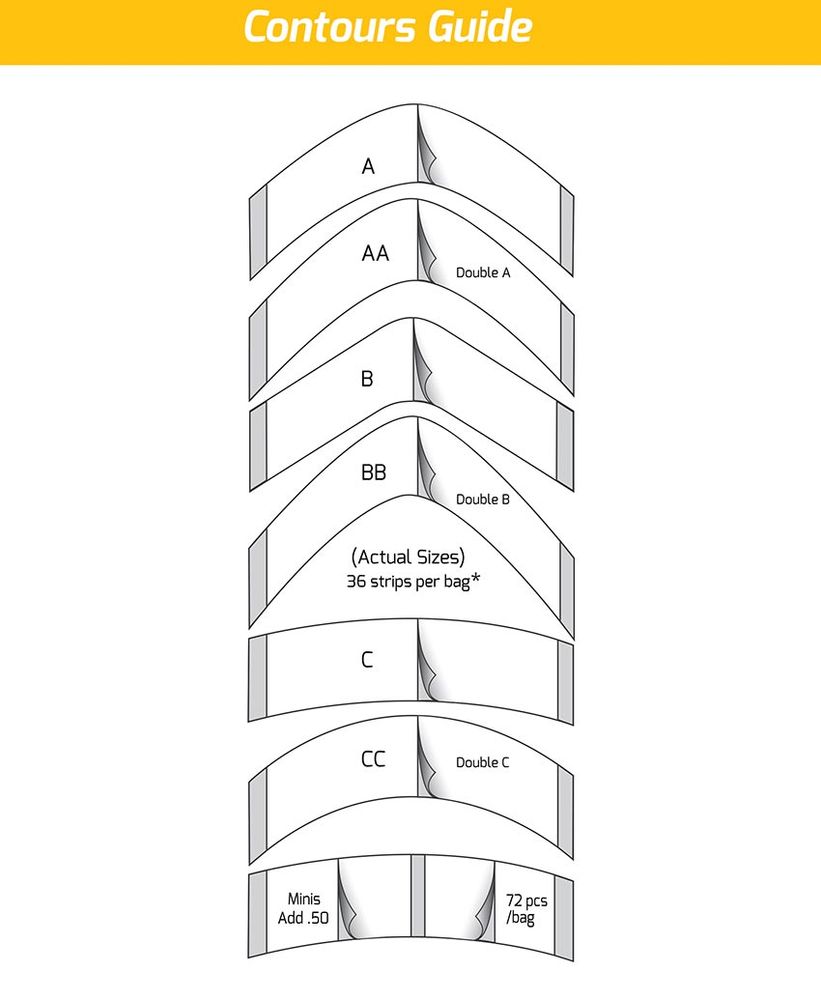 Contours Guide

A

AA

Double A

B

BB

Double B

(Actual Sizes)
36 strips per bag*

C

CC

Double C

Minis
Add .50

72 pcs
/bag